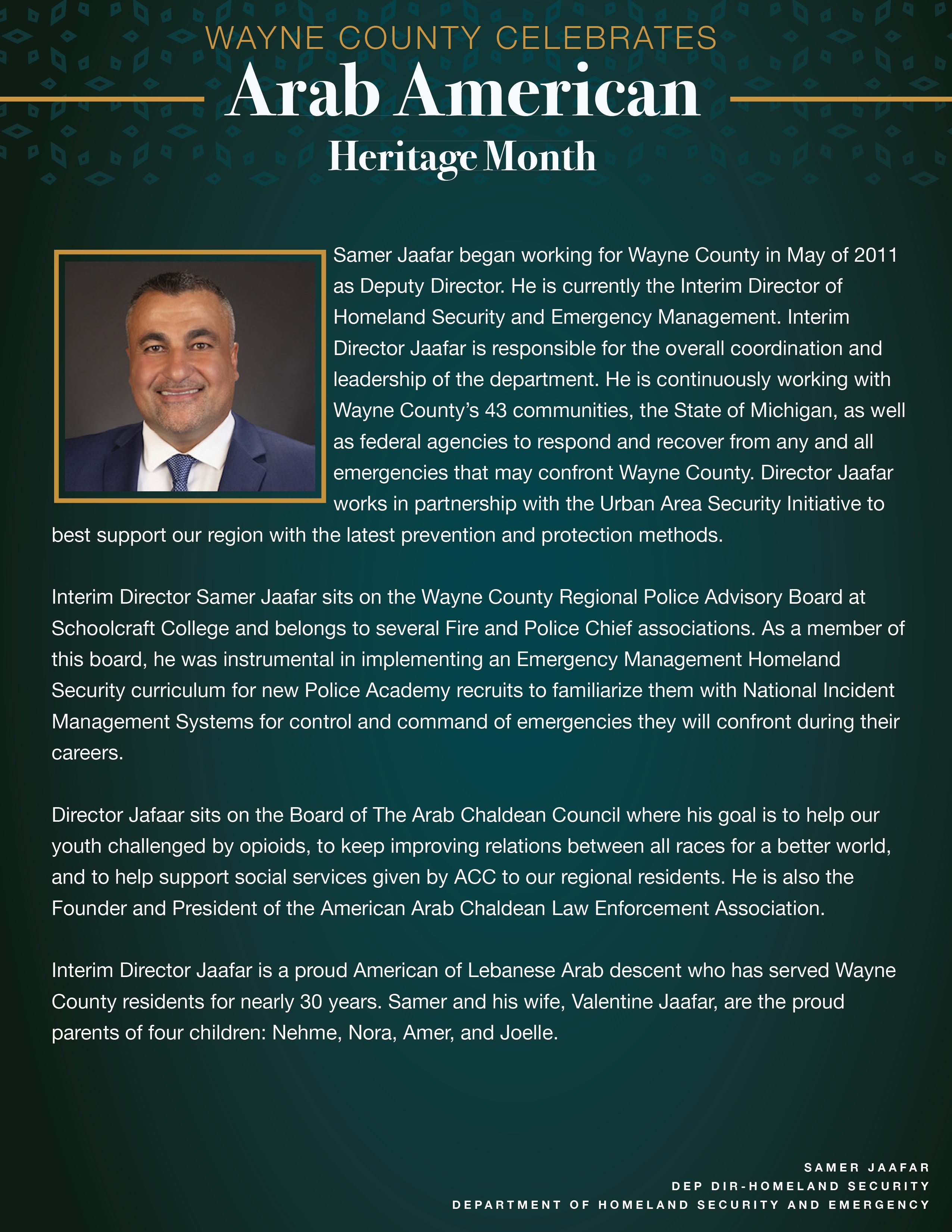 WAYNE COUNTY CELEBRATES
Arab American
Heritage Month

Samer Jaafar began working for Wayne County in May of 2011 as Deputy Director. He is currently the Interim Director of Homeland Security and Emergency Management. Interim Director Jaafar is responsible for the overall coordination and leadership of the department. He is continuously working with Wayne County's 43 communities, the State of Michigan, as well as federal agencies to respond and recover from any and all emergencies that may confront Wayne County. Director Jaafar works in partnership with the Urban Area Security Initiative to best support our region with the latest prevention and protection methods.

Interim Director Samer Jaafar sits on the Wayne County Regional Police Advisory Board at Schoolcraft College and belongs to several Fire and Police Chief associations. As a member of this board, he was instrumental in implementing an Emergency Management Homeland Security curriculum for new Police Academy recruits to familiarize them with National Incident Management Systems for control and command of emergencies they will confront during their careers.

Director Jafaar sits on the Board of The Arab Chaldean Council where his goal is to help our youth challenged by opioids, to keep improving relations between all races for a better world, and to help support social services given by ACC to our regional residents. He is also the Founder and President of the American Arab Chaldean Law Enforcement Association.

Interim Director Jaafar is a proud American of Lebanese Arab descent who has served Wayne County residents for nearly 30 years. Samer and his wife, Valentine Jaafar, are the proud parents of four children: Nehme, Nora, Amer, and Joelle.

SAMER JAAFAR
DEP DIR-HOMELAND SECURITY
DEPARTMENT OF HOMELAND SECURITY AND EMERGENCY